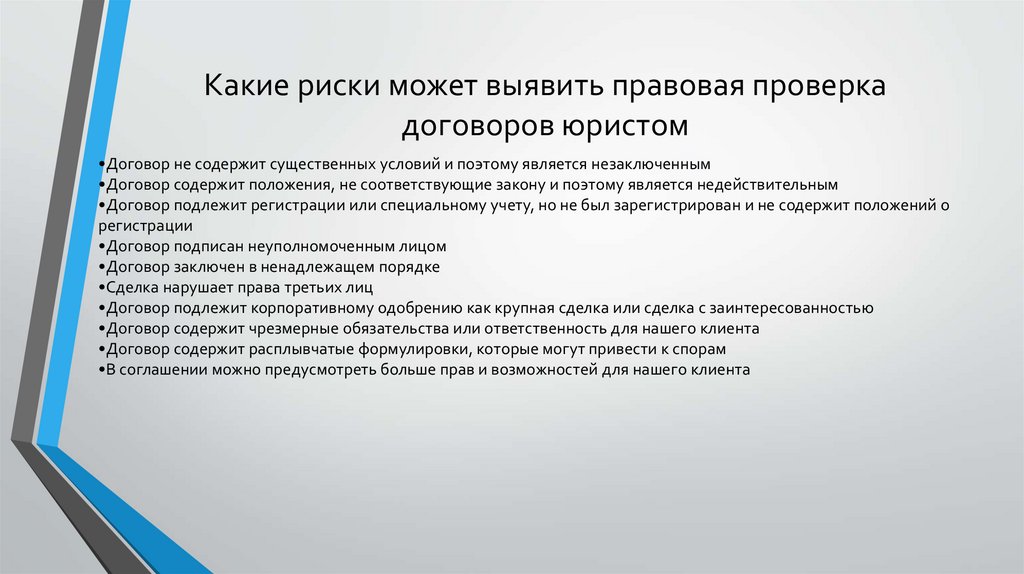 Какие риски может выявить правовая проверка договоров юристом

•Договор не содержит существенных условий и поэтому является незаключенным
•Договор содержит положения, не соответствующие закону и поэтому является недействительным
•Договор подлежит регистрации или специальному учету, но не был зарегистрирован и не содержит положений о регистрации
•Договор подписан неуполномоченным лицом
•Договор заключен в ненадлежащем порядке
•Сделка нарушает права третьих лиц
•Договор подлежит корпоративному одобрению как крупная сделка или сделка с заинтересованностью
•Договор содержит чрезмерные обязательства или ответственность для нашего клиента
•Договор содержит расплывчатые формулировки, которые могут привести к спорам
•В соглашении можно предусмотреть больше прав и возможностей для нашего клиента